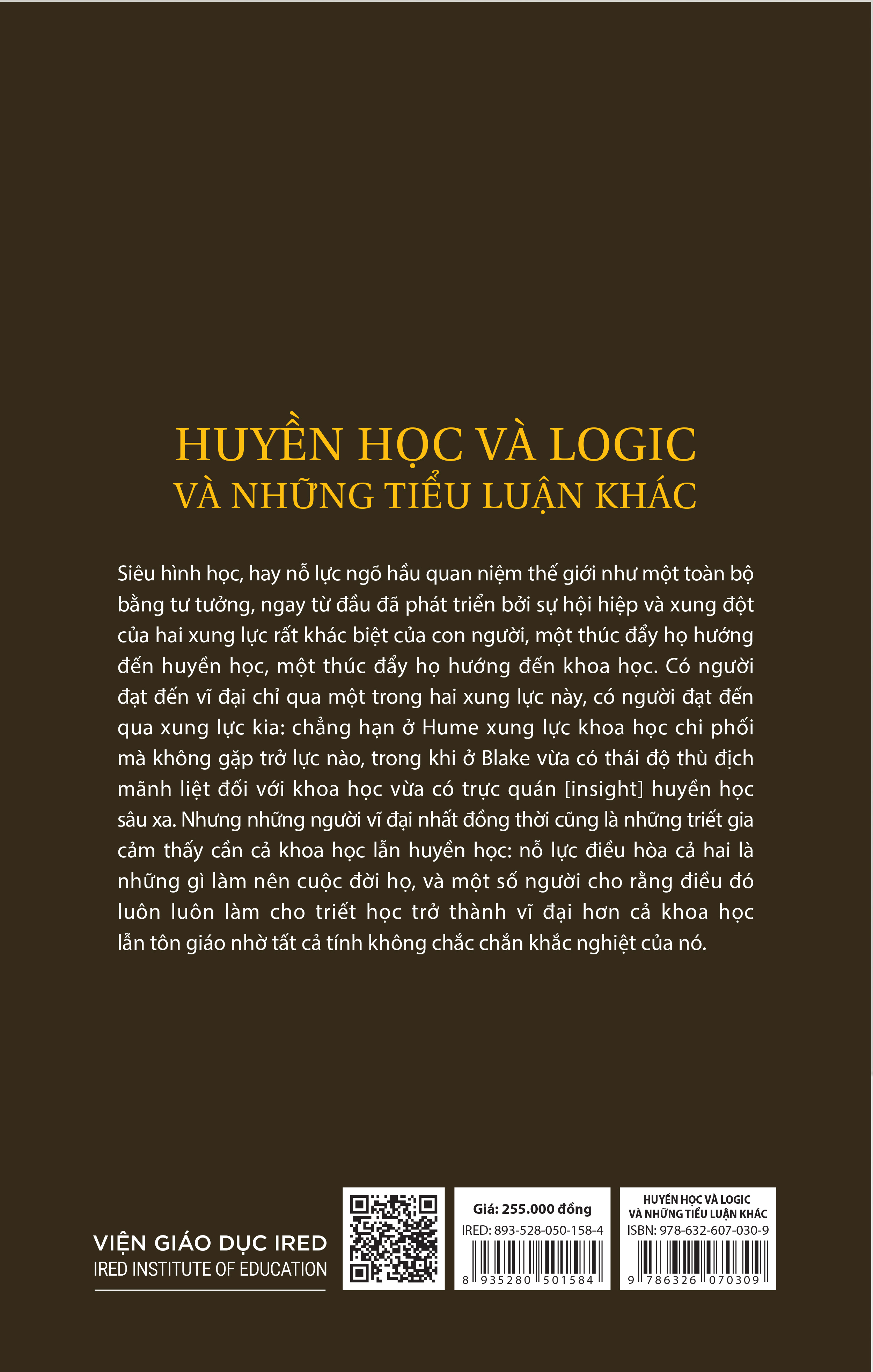 HUYỀN HỌC VÀ LOGIC
VÀ NHỮNG TIỂU LUẬN KHÁC

Siêu hình học, hay nỗ lực ngõ hầu quan niệm thế giới như một toàn bộ bằng tư tưởng, ngay từ đầu đã phát triển bởi sự hội hiệp và xung đột của hai xung lực rất khác biệt của con người, một thúc đẩy họ hướng đến huyền học, một thúc đẩy họ hướng đến khoa học. Có người đạt đến vĩ đại chỉ qua một trong hai xung lực này, có người đạt đến qua xung lực kia: chẳng hạn ở Hume xung lực khoa học chi phối mà không gặp trở lực nào, trong khi ở Blake vừa có thái độ thù địch mãnh liệt đối với khoa học vừa có trực quán [insight] huyền học sâu xa. Nhưng những người vĩ đại nhất đồng thời cũng là những triết gia cảm thấy cần cả khoa học lẫn huyền học: nỗ lực điều hòa cả hai là những gì làm nên cuộc đời họ, và một số người cho rằng điều đó luôn luôn làm cho triết học trở thành vĩ đại hơn cả khoa học lẫn tôn giáo nhờ tất cả tính không chắc chắn khắc nghiệt của nó.

VIỆN GIÁO DỤC IRED
IRED INSTITUTE OF EDUCATION

Giá: 255.000 đồng
IRED: 893-528-050-158-4
8 935280 501584

HUYỀN HỌC VÀ LOGIC
VÀ NHỮNG TIỂU LUẬN KHÁC
ISBN: 978-632-607-030-9
9 786326 070309